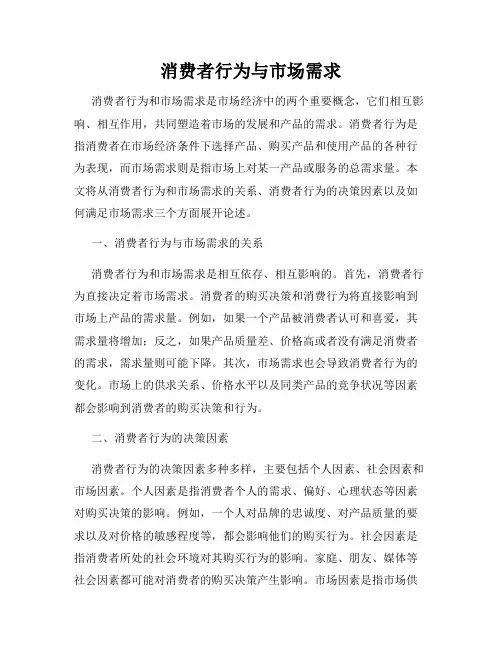 消费者行为与市场需求

消费者行为和市场需求是市场经济中的两个重要概念，它们相互影响、相互作用，共同塑造着市场的发展和产品的需求。消费者行为是指消费者在市场经济条件下选择产品、购买产品和使用产品的各种行为表现，而市场需求则是指市场上对某一产品或服务的总需求量。本文将从消费者行为和市场需求的关系、消费者行为的决策因素以及如何满足市场需求三个方面展开论述。

一、消费者行为与市场需求的关系

消费者行为和市场需求是相互依存、相互影响的。首先，消费者行为直接决定着市场需求。消费者的购买决策和消费行为将直接影响到市场上产品的需求量。例如，如果一个产品被消费者认可和喜爱，其需求量将增加；反之，如果产品质量差、价格高或者没有满足消费者的需求，需求量则可能下降。其次，市场需求也会导致消费者行为的变化。市场上的供求关系、价格水平以及同类产品的竞争状况等因素都会影响到消费者的购买决策和行为。

二、消费者行为的决策因素

消费者行为的决策因素多种多样，主要包括个人因素、社会因素和市场因素。个人因素是指消费者个人的需求、偏好、心理状态等因素对购买决策的影响。例如，一个人对品牌的忠诚度、对产品质量的要求以及对价格的敏感程度等，都会影响他们的购买行为。社会因素是指消费者所处的社会环境对其购买行为的影响。家庭、朋友、媒体等社会因素都可能对消费者的购买决策产生影响。市场因素是指市场供